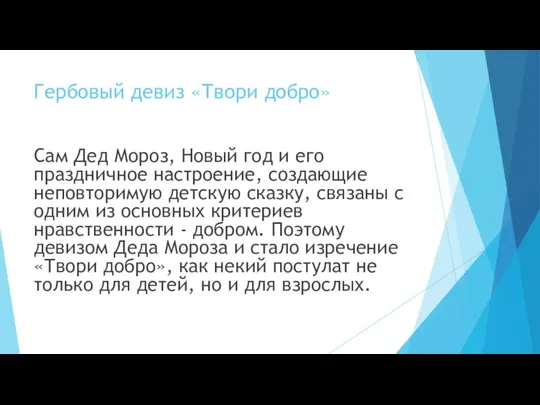 Гербовый девиз «Твори добро»

Сам Дед Мороз, Новый год и его праздничное настроение, создающие неповторимую детскую сказку, связаны с одним из основных критериев нравственности - добром. Поэтому девизом Деда Мороза и стало изречение «Твори добро», как некий постулат не только для детей, но и для взрослых.